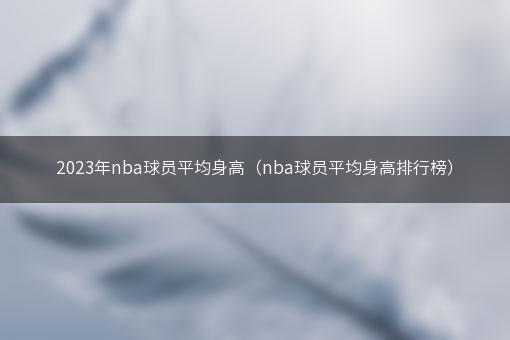 2023年nba球员平均身高（nba球员平均身高排行榜）